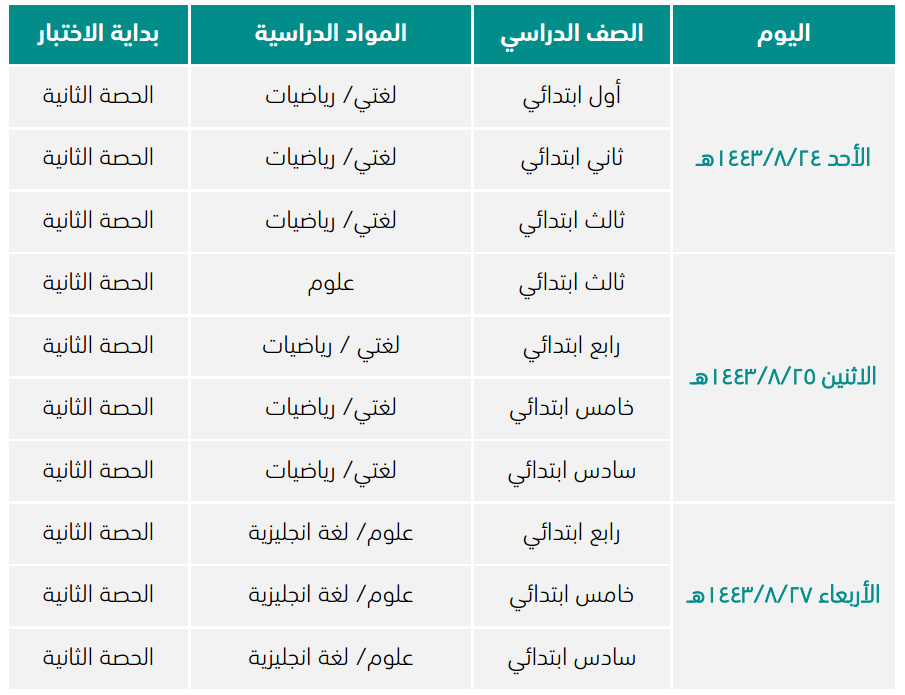 | اليوم | الصف الدراسي | المواد الدراسية | بداية الاختبار |
|---|---|---|---|
| الأحد ١٤٤٣/٨/٢٤هـ | أول ابتدائي | لغتي/ رياضيات | الحصة الثانية |
| | ثاني ابتدائي | لغتي/ رياضيات | الحصة الثانية |
| | ثالث ابتدائي | لغتي/ رياضيات | الحصة الثانية |
| الاثنين ١٤٤٣/٨/٢٥هـ | ثالث ابتدائي | علوم | الحصة الثانية |
| | رابع ابتدائي | لغتي / رياضيات | الحصة الثانية |
| | خامس ابتدائي | لغتي/ رياضيات | الحصة الثانية |
| | سادس ابتدائي | لغتي/ رياضيات | الحصة الثانية |
| الأربعاء ١٤٤٣/٨/٢٧هـ | رابع ابتدائي | علوم/ لغة انجليزية | الحصة الثانية |
| | خامس ابتدائي | علوم/ لغة انجليزية | الحصة الثانية |
| | سادس ابتدائي | علوم/ لغة انجليزية | الحصة الثانية |